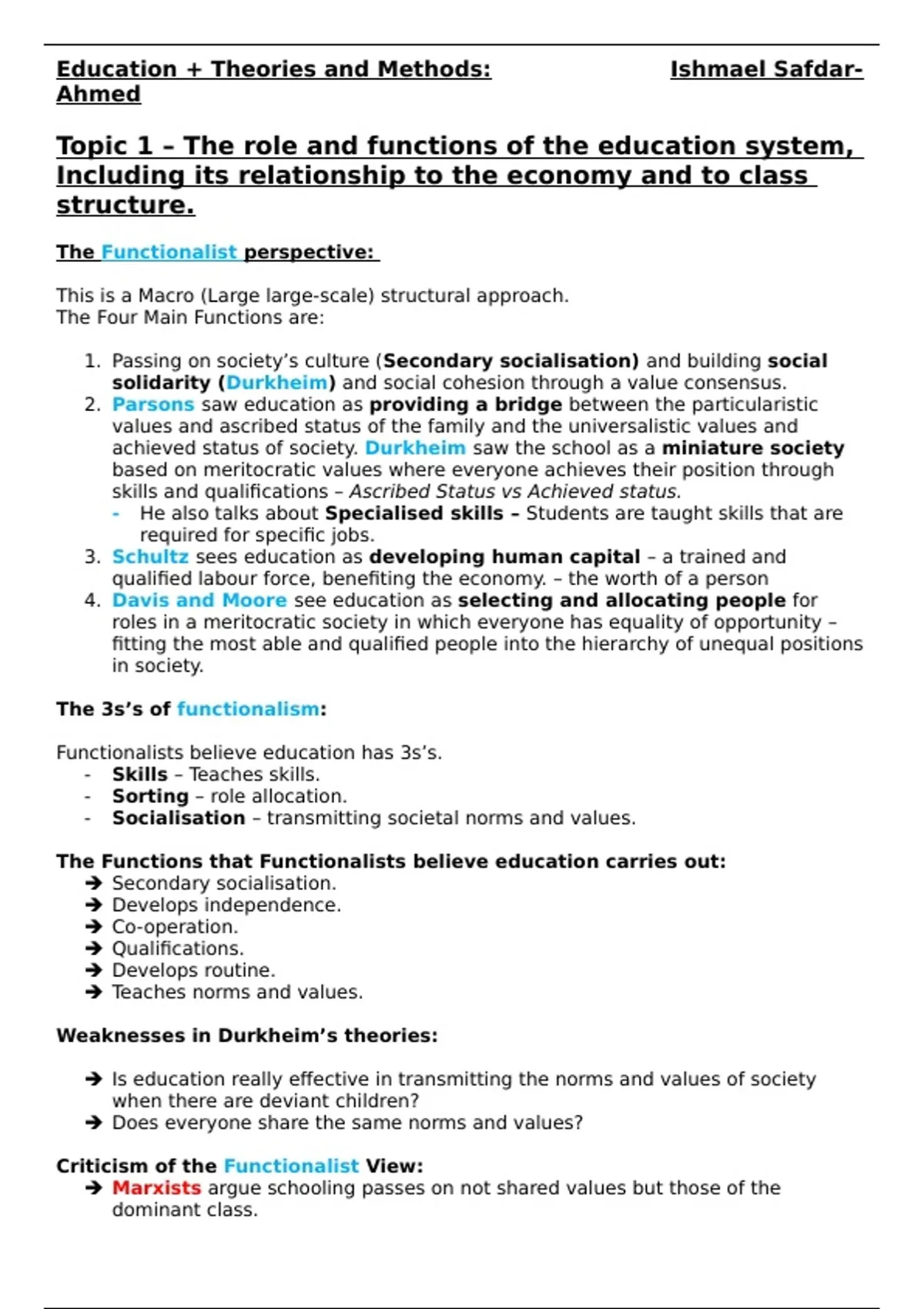 Education + Theories and Methods: Ishmael Safdar-Ahmed

Topic 1 – The role and functions of the education system, Including its relationship to the economy and to class structure.

The Functionalist perspective:

This is a Macro (Large large-scale) structural approach.
The Four Main Functions are:

1. Passing on society's culture (Secondary socialisation) and building social solidarity (Durkheim) and social cohesion through a value consensus.
2. Parsons saw education as providing a bridge between the particularistic values and ascribed status of the family and the universalistic values and achieved status of society. Durkheim saw the school as a miniature society based on meritocratic values where everyone achieves their position through skills and qualifications – Ascribed Status vs Achieved status.
- He also talks about Specialised skills – Students are taught skills that are required for specific jobs.
3. Schultz sees education as developing human capital – a trained and qualified labour force, benefiting the economy. – the worth of a person
4. Davis and Moore see education as selecting and allocating people for roles in a meritocratic society in which everyone has equality of opportunity – fitting the most able and qualified people into the hierarchy of unequal positions in society.

The 3s's of functionalism:

Functionalists believe education has 3s's.
- Skills – Teaches skills.
- Sorting – role allocation.
- Socialisation – transmitting societal norms and values.

The Functions that Functionalists believe education carries out:
➔ Secondary socialisation.
➔ Develops independence.
➔ Co-operation.
➔ Qualifications.
➔ Develops routine.
➔ Teaches norms and values.

Weaknesses in Durkheim's theories:

➔ Is education really effective in transmitting the norms and values of society when there are deviant children?
➔ Does everyone share the same norms and values?

Criticism of the Functionalist View:
➔ Marxists argue schooling passes on not shared values but those of the dominant class.